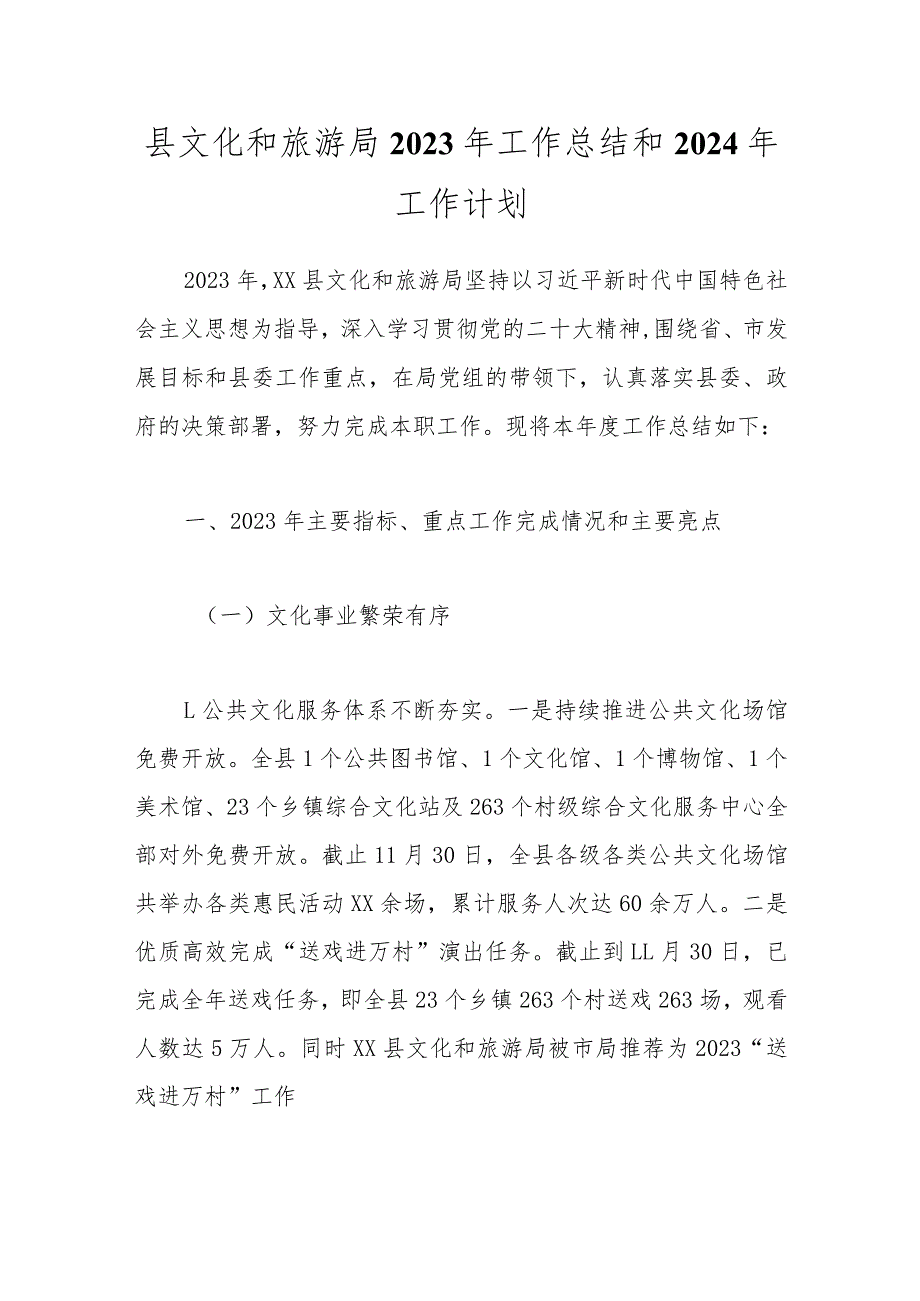 县文化和旅游局2023年工作总结和2024年工作计划

2023年,XX县文化和旅游局坚持以习近平新时代中国特色社会主义思想为指导，深入学习贯彻党的二十大精神,围绕省、市发展目标和县委工作重点，在局党组的带领下，认真落实县委、政府的决策部署，努力完成本职工作。现将本年度工作总结如下：

一、2023年主要指标、重点工作完成情况和主要亮点

（一）文化事业繁荣有序

L公共文化服务体系不断夯实。一是持续推进公共文化场馆免费开放。全县1个公共图书馆、1个文化馆、1个博物馆、1个美术馆、23个乡镇综合文化站及263个村级综合文化服务中心全部对外免费开放。截止11月30日，全县各级各类公共文化场馆共举办各类惠民活动XX余场，累计服务人次达60余万人。二是优质高效完成“送戏进万村”演出任务。截止到LL月30日，已完成全年送戏任务，即全县23个乡镇263个村送戏263场，观看人数达5万人。同时XX县文化和旅游局被市局推荐为2023“送戏进万村”工作